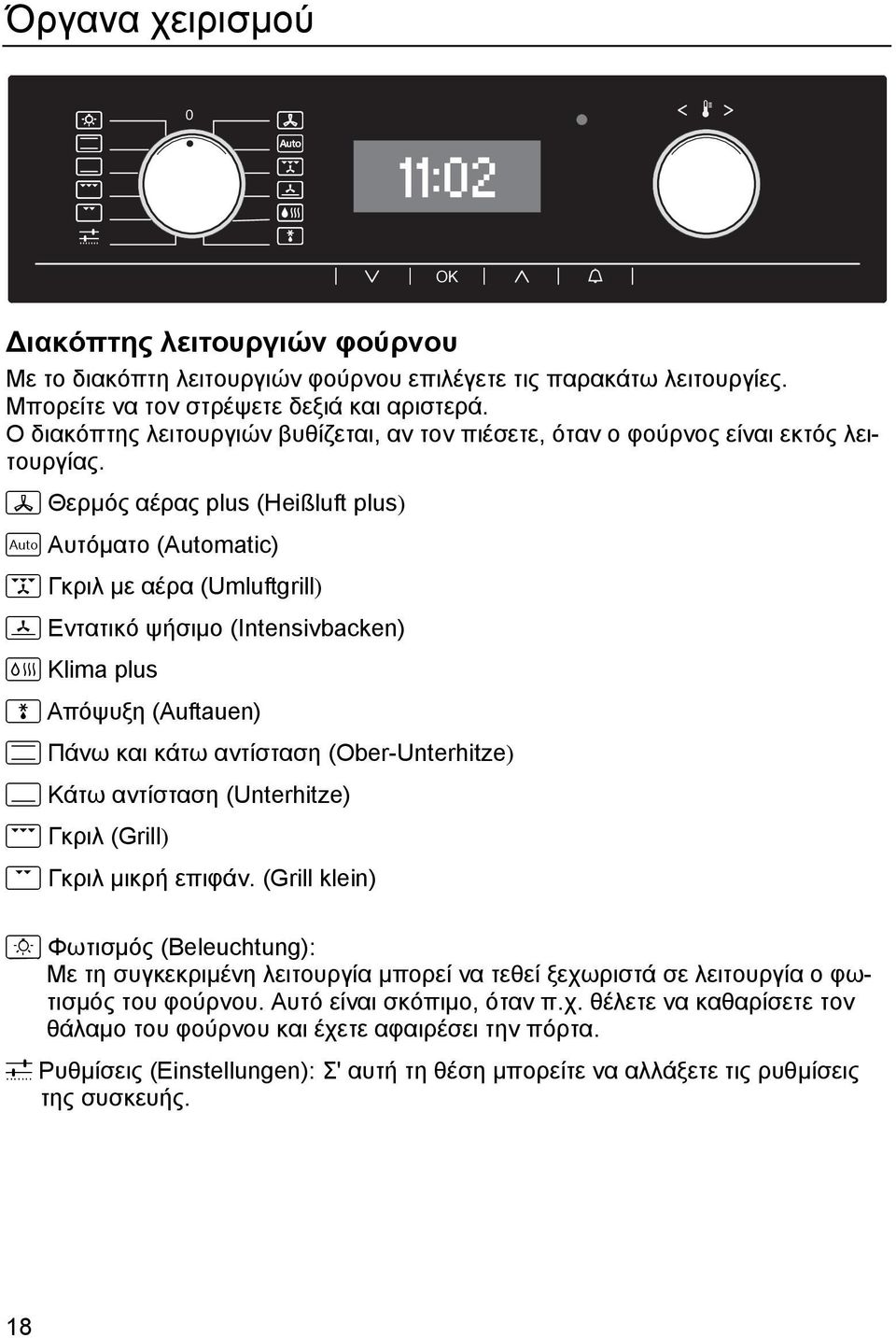 Όργανα χειρισμού

0

Auto

11:02

< >

OK

Διακόπτης λειτουργιών φούρνου

Με το διακόπτη λειτουργιών φούρνου επιλέγετε τις παρακάτω λειτουργίες. Μπορείτε να τον στρέψετε δεξιά και αριστερά.
Ο διακόπτης λειτουργιών βυθίζεται, αν τον πιέσετε, όταν ο φούρνος είναι εκτός λειτουργίας.

Θερμός αέρας plus (Heißluft plus)

Auto Αυτόματο (Automatic)

Γκριλ με αέρα (Umluftgrill)

Εντατικό ψήσιμο (Intensivbacken)

Klima plus

Απόψυξη (Auftauen)

Πάνω και κάτω αντίσταση (Ober-Unterhitze)

Κάτω αντίσταση (Unterhitze)

Γκριλ (Grill)

Γκριλ μικρή επιφάν. (Grill klein)

Φωτισμός (Beleuchtung):
Με τη συγκεκριμένη λειτουργία μπορεί να τεθεί ξεχωριστά σε λειτουργία ο φωτισμός του φούρνου. Αυτό είναι σκόπιμο, όταν π.χ. θέλετε να καθαρίσετε τον θάλαμο του φούρνου και έχετε αφαιρέσει την πόρτα.

Ρυθμίσεις (Einstellungen): Σ' αυτή τη θέση μπορείτε να αλλάξετε τις ρυθμίσεις της συσκευής.

18